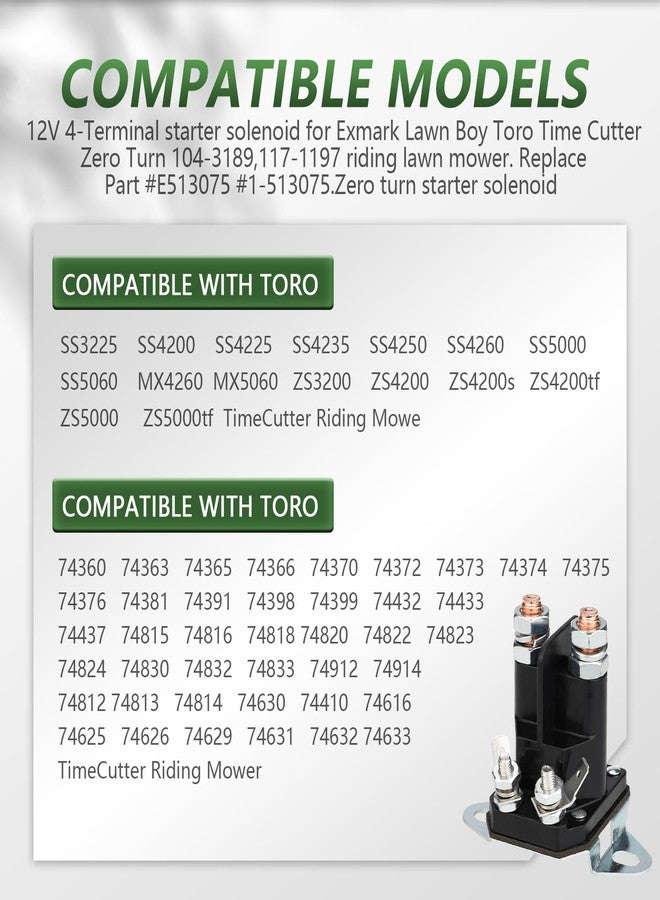 COMPATIBLE MODELS

12V 4-Terminal starter solenoid for Exmark Lawn Boy Toro Time Cutter Zero Turn 104-3189,117-1197 riding lawn mower. Replace Part #E513075 #1-513075.Zero turn starter solenoid

COMPATIBLE WITH TORO

SS3225 SS4200 SS4225 SS4235 SS4250 SS4260 SS5000 SS5060 MX4260 MX5060 ZS3200 ZS4200 ZS4200s ZS4200tf ZS5000 ZS5000tf TimeCutter Riding Mowe

COMPATIBLE WITH TORO

74360 74363 74365 74366 74370 74372 74373 74374 74375 74376 74381 74391 74398 74399 74432 74433 74437 74815 74816 74818 74820 74822 74823 74824 74830 74832 74833 74912 74914 74812 74813 74814 74630 74410 74616 74625 74626 74629 74631 74632 74633 TimeCutter Riding Mower